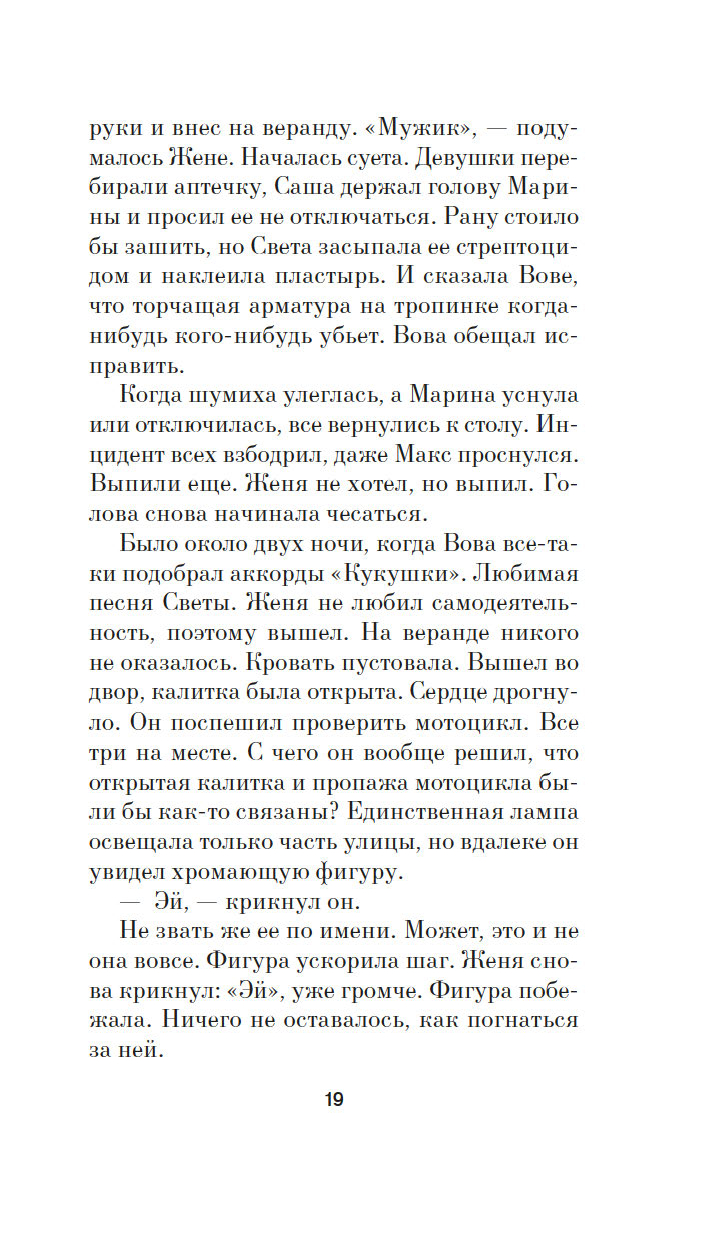 руки и внес на веранду. «Мужик», — подумалось Жене. Началась суета. Девушки перебирали аптечку, Саша держал голову Марины и просил ее не отключаться. Рану стоило бы зашить, но Света засыпала ее стрептоцидом и наклеила пластырь. И сказала Вове, что торчащая арматура на тропинке когда-нибудь кого-нибудь убьет. Вова обещал исправить.

Когда шумиха улеглась, а Марина уснула или отключилась, все вернулись к столу. Инцидент всех взбодрил, даже Макс проснулся. Выпили еще. Женя не хотел, но выпил. Голова снова начинала чесаться.

Было около двух ночи, когда Вова все-таки подобрал аккорды «Кукушки». Любимая песня Светы. Женя не любил самодеятельность, поэтому вышел. На веранде никого не оказалось. Кровать пустовала. Вышел во двор, калитка была открыта. Сердце дрогнуло. Он поспешил проверить мотоцикл. Все три на месте. С чего он вообще решил, что открытая калитка и пропажа мотоцикла были бы как-то связаны? Единственная лампа освещала только часть улицы, но вдалеке он увидел хромающую фигуру.

— Эй, — крикнул он.

Не звать же ее по имени. Может, это и не она вовсе. Фигура ускорила шаг. Женя снова крикнул: «Эй», уже громче. Фигура побежала. Ничего не оставалось, как погнаться за ней.

19